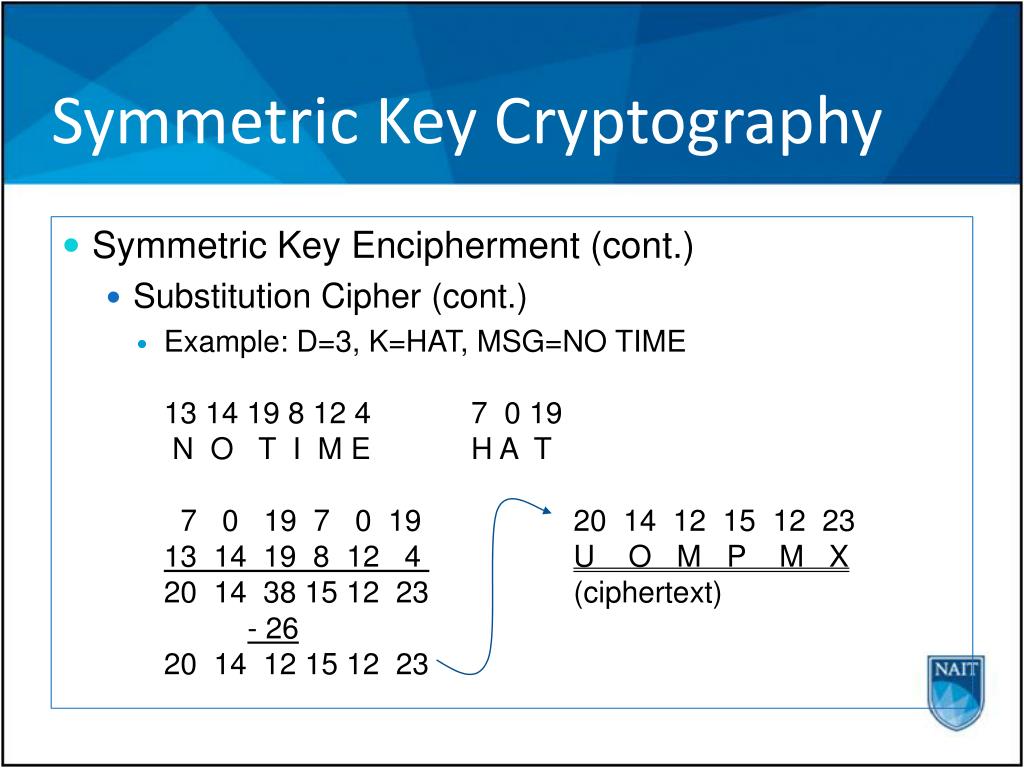 Symmetric Key Cryptography

Symmetric Key Encipherment (cont.)

Substitution Cipher (cont.)

Example: D=3, K=HAT, MSG=NO TIME

13 14 19 8 12 4
N O T I M E

7 0 19
H A T

7 0 19 7 0 19
13 14 19 8 12 4
20 14 38 15 12 23
- 26
20 14 12 15 12 23

20 14 12 15 12 23
U O M P M X
(ciphertext)

NAIT